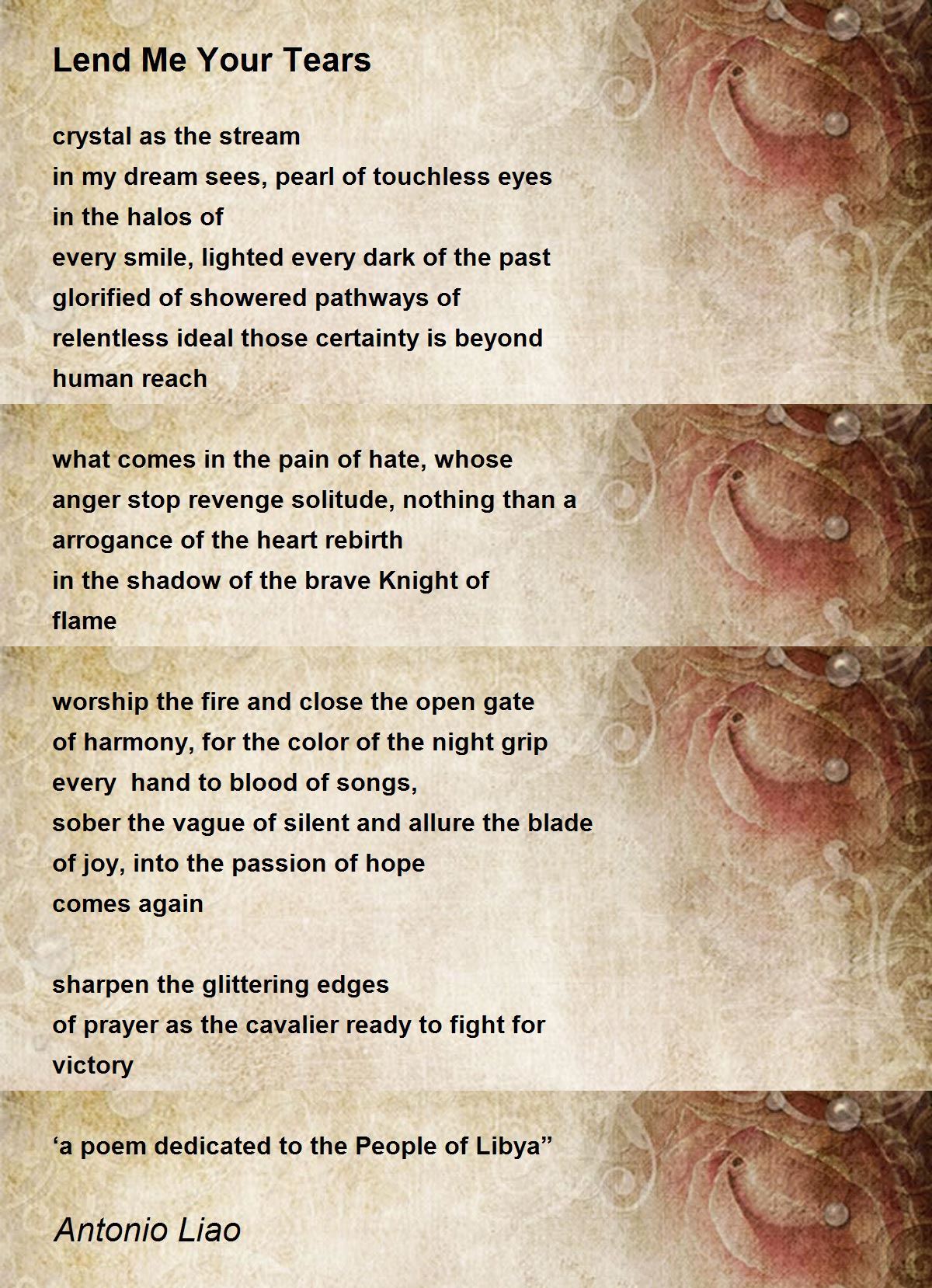 Lend Me Your Tears

crystal as the stream
in my dream sees, pearl of touchless eyes
in the halos of
every smile, lighted every dark of the past
glorified of showered pathways of
relentless ideal those certainty is beyond
human reach

what comes in the pain of hate, whose
anger stop revenge solitude, nothing than a
arrogance of the heart rebirth
in the shadow of the brave Knight of
flame

worship the fire and close the open gate
of harmony, for the color of the night grip
every  hand to blood of songs,
sober the vague of silent and allure the blade
of joy, into the passion of hope
comes again

sharpen the glittering edges
of prayer as the cavalier ready to fight for
victory

‘a poem dedicated to the People of Libya”

Antonio Liao